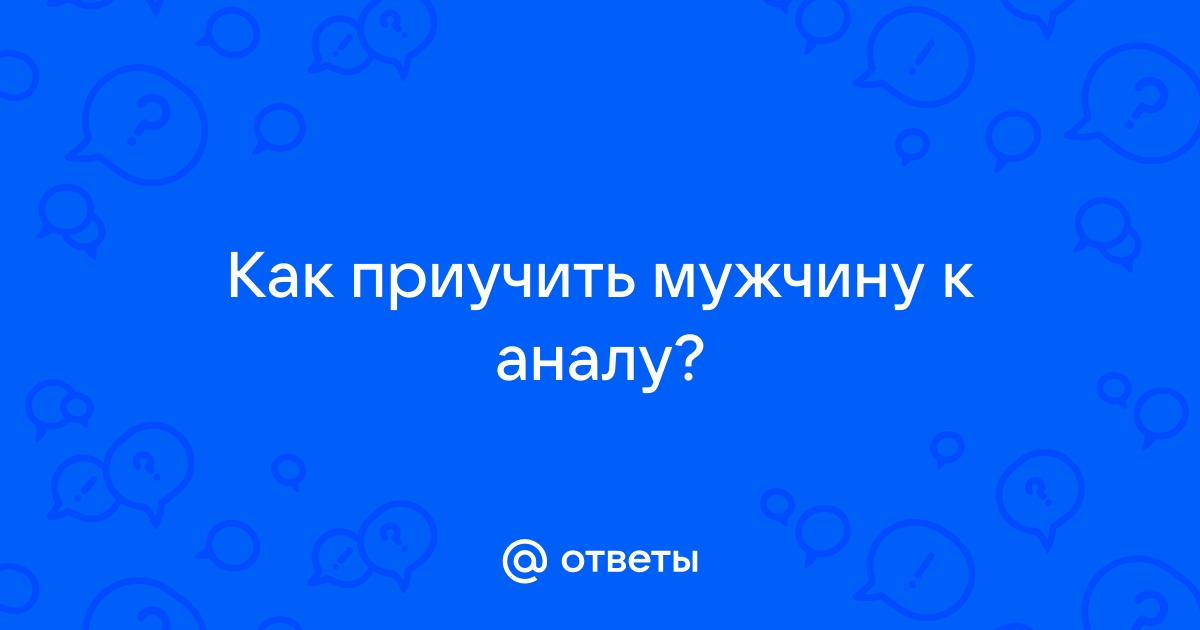 Как приучить мужчину к аналу?

@ ответы